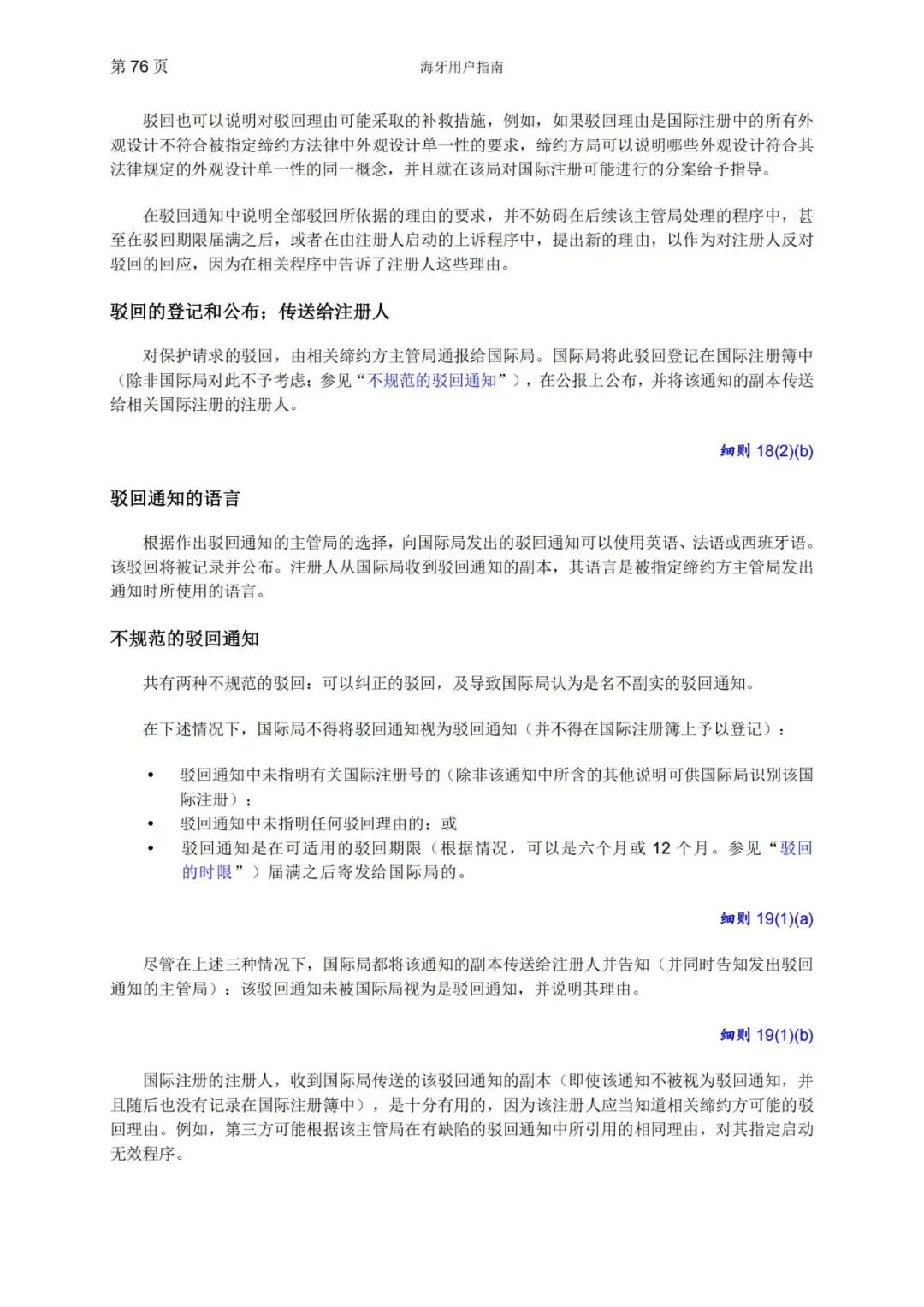 第 76 页

海牙用户指南

驳回也可以说明对驳回理由可能采取的补救措施，例如，如果驳回理由是国际注册中的所有外观设计不符合被指定缔约方法律中外观设计单一性的要求，缔约方局可以说明哪些外观设计符合其法律规定的外观设计单一性的同一概念，并且就在该局对国际注册可能进行的分案给予指导。

在驳回通知中说明全部驳回所依据的理由的要求，并不妨碍在后续该主管局处理的程序中，甚至在驳回期限届满之后，或者在由注册人启动的上诉程序中，提出新的理由，以作为对注册人反对驳回的回应，因为在相关程序中告诉了注册人这些理由。

驳回的登记和公布；传送给注册人

对保护请求的驳回，由相关缔约方主管局通报给国际局。国际局将此驳回登记在国际注册簿中（除非国际局对此不予考虑；参见“不规范的驳回通知”），在公报上公布，并将该通知的副本传送给相关国际注册的注册人。

细则 18(2)(b)

驳回通知的语言

根据作出驳回通知的主管局的选择，向国际局发出的驳回通知可以使用英语、法语或西班牙语。该驳回将被记录并公布。注册人从国际局收到驳回通知的副本，其语言是被指定缔约方主管局发出通知时所使用的语言。

不规范的驳回通知

共有两种不规范的驳回：可以纠正的驳回，及导致国际局认为是名不副实的驳回通知。

在下述情况下，国际局不得将驳回通知视为驳回通知（并不得在国际注册簿上予以登记）：

• 驳回通知中未指明有关国际注册号的（除非该通知中所含的其他说明可供国际局识别该国际注册）；
• 驳回通知中未指明任何驳回理由的；或
• 驳回通知是在可适用的驳回期限（根据情况，可以是六个月或 12 个月。参见“驳回的时限”）届满之后寄发给国际局的。

细则 19(1)(a)

尽管在上述三种情况下，国际局都将该通知的副本传送给注册人并告知（并同时告知发出驳回通知的主管局）：该驳回通知未被国际局视为是驳回通知，并说明其理由。

细则 19(1)(b)

国际注册的注册人，收到国际局传送的该驳回通知的副本（即使该通知不被视为驳回通知，并且随后也没有记录在国际注册簿中），是十分有用的，因为该注册人应当知道相关缔约方可能的驳回理由。例如，第三方可能根据该主管局在有缺陷的驳回通知中所引用的相同理由，对其指定启动无效程序。